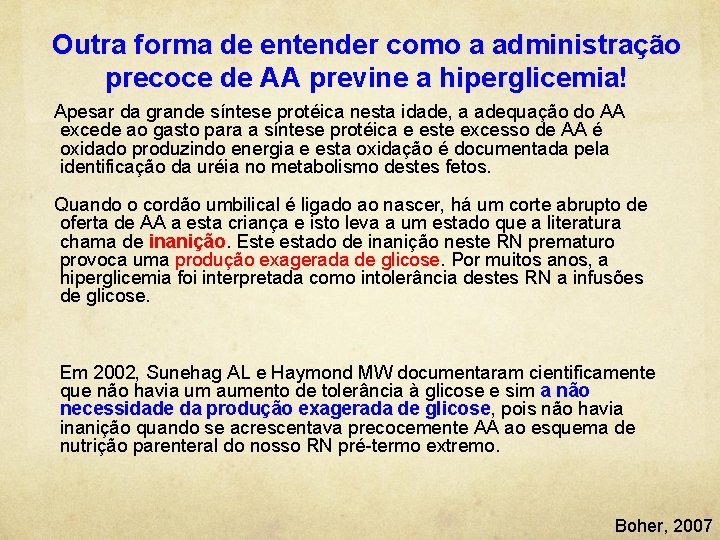 Outra forma de entender como a administração precoce de AA previne a hiperglicemia!

Apesar da grande síntese protéica nesta idade, a adequação do AA excede ao gasto para a síntese protéica e este excesso de AA é oxidado produzindo energia e esta oxidação é documentada pela identificação da uréia no metabolismo destes fetos.

Quando o cordão umbilical é ligado ao nascer, há um corte abrupto de oferta de AA a esta criança e isto leva a um estado que a literatura chama de inanição. Este estado de inanição neste RN prematuro provoca uma produção exagerada de glicose. Por muitos anos, a hiperglicemia foi interpretada como intolerância destes RN a infusões de glicose.

Em 2002, Sunehag AL e Haymond MW documentaram cientificamente que não havia um aumento de tolerância à glicose e sim a não necessidade da produção exagerada de glicose, pois não havia inanição quando se acrescentava precocemente AA ao esquema de nutrição parenteral do nosso RN pré-termo extremo.

Boher, 2007